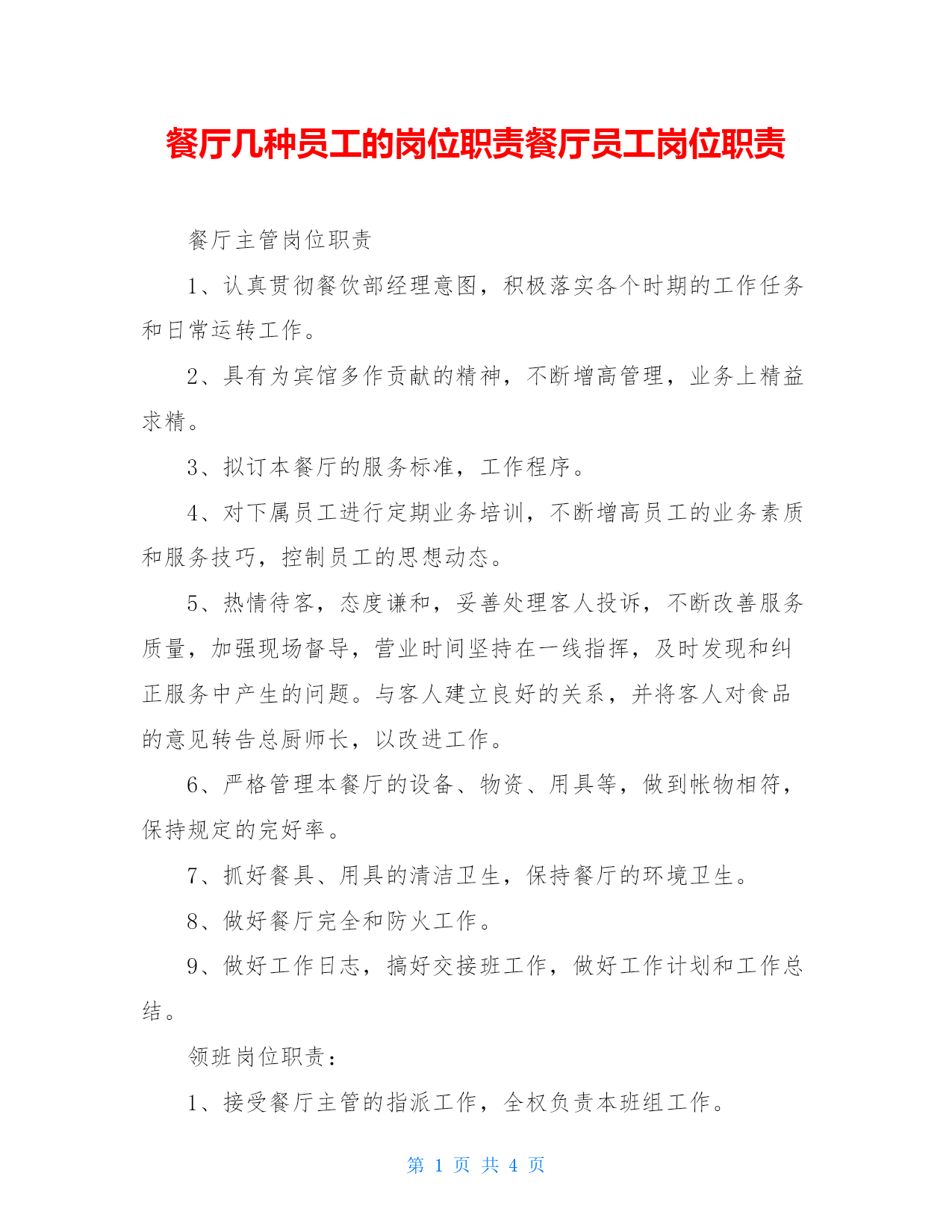 餐厅几种员工的岗位职责餐厅员工岗位职责

餐厅主管岗位职责

1、认真贯彻餐饮部经理意图，积极落实各个时期的工作任务和日常运转工作。

2、具有为宾馆多作贡献的精神，不断增高管理，业务上精益求精。

3、拟订本餐厅的服务标准，工作程序。

4、对下属员工进行定期业务培训，不断增高员工的业务素质和服务技巧，控制员工的思想动态。

5、热情待客，态度谦和，妥善处理客人投诉，不断改善服务质量，加强现场督导，营业时间坚持在一线指挥，及时发现和纠正服务中产生的问题。与客人建立良好的关系，并将客人对食品的意见转告总厨师长，以改进工作。

6、严格管理本餐厅的设备、物资、用具等，做到帐物相符，保持规定的完好率。

7、抓好餐具、用具的清洁卫生，保持餐厅的环境卫生。

8、做好餐厅完全和防火工作。

9、做好工作日志，搞好交接班工作，做好工作计划和工作总结。

领班岗位职责：

1、接受餐厅主管的指派工作，全权负责本班组工作。

第 1 页 共 4 页